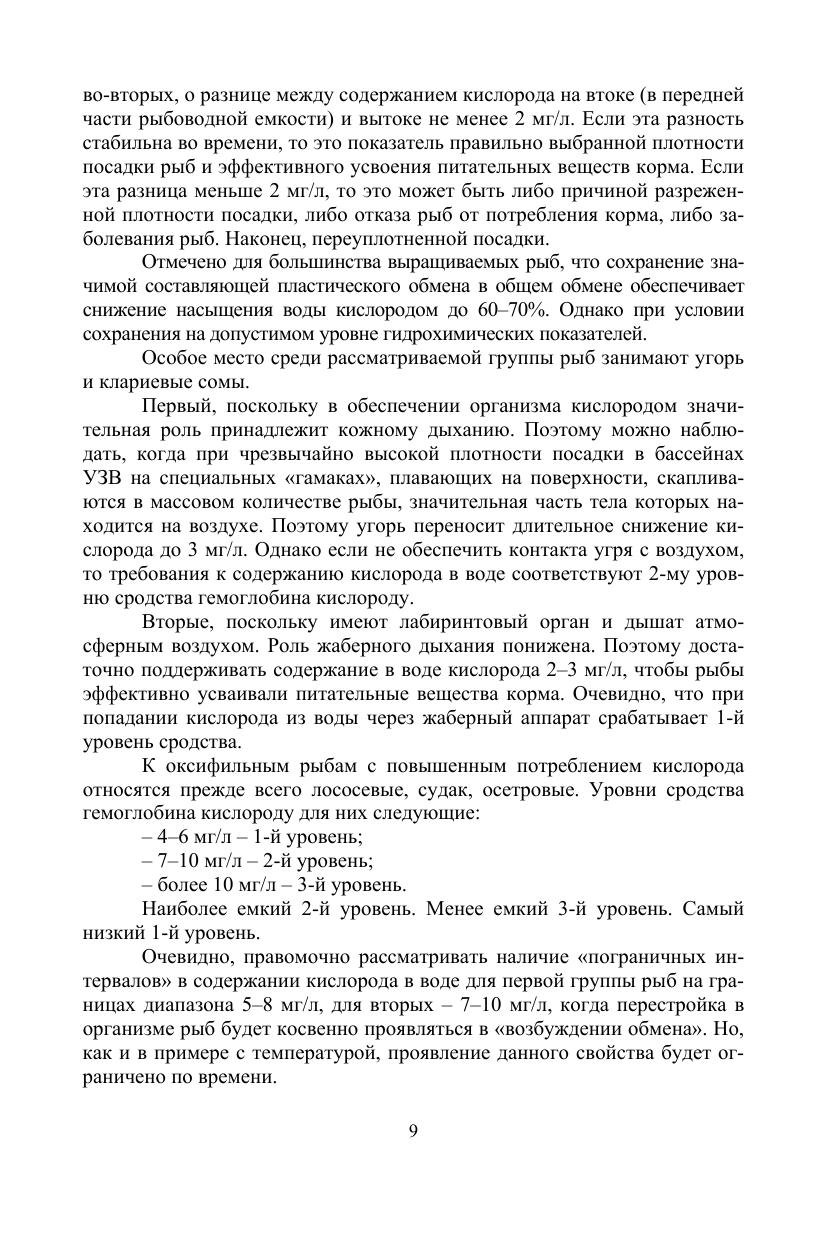 во-вторых, о разнице между содержанием кислорода на втоке (в передней части рыбоводной емкости) и вытоке не менее 2 мг/л. Если эта разность стабильна во времени, то это показатель правильно выбранной плотности посадки рыб и эффективного усвоения питательных веществ корма. Если эта разница меньше 2 мг/л, то это может быть либо причиной разреженной плотности посадки, либо отказа рыб от потребления корма, либо заболевания рыб. Наконец, переуплотненной посадки.

Отмечено для большинства выращиваемых рыб, что сохранение значимой составляющей пластического обмена в общем обмене обеспечивает снижение насыщения воды кислородом до 60–70%. Однако при условии сохранения на допустимом уровне гидрохимических показателей.

Особое место среди рассматриваемой группы рыб занимают угорь и клариевые сомы.

Первый, поскольку в обеспечении организма кислородом значительная роль принадлежит кожному дыханию. Поэтому можно наблюдать, когда при чрезвычайно высокой плотности посадки в бассейнах УЗВ на специальных «гамаках», плавающих на поверхности, скапливаются в массовом количестве рыбы, значительная часть тела которых находится на воздухе. Поэтому угорь переносит длительное снижение кислорода до 3 мг/л. Однако если не обеспечить контакта угря с воздухом, то требования к содержанию кислорода в воде соответствуют 2-му уровню сродства гемоглобина кислороду.

Вторые, поскольку имеют лабиринтовый орган и дышат атмосферным воздухом. Роль жаберного дыхания понижена. Поэтому достаточно поддерживать содержание в воде кислорода 2–3 мг/л, чтобы рыбы эффективно усваивали питательные вещества корма. Очевидно, что при попадании кислорода из воды через жаберный аппарат срабатывает 1-й уровень сродства.

К оксифильным рыбам с повышенным потреблением кислорода относятся прежде всего лососевые, судак, осетровые. Уровни сродства гемоглобина кислороду для них следующие:

– 4–6 мг/л – 1-й уровень;

– 7–10 мг/л – 2-й уровень;

– более 10 мг/л – 3-й уровень.

Наиболее емкий 2-й уровень. Менее емкий 3-й уровень. Самый низкий 1-й уровень.

Очевидно, правомочно рассматривать наличие «пограничных интервалов» в содержании кислорода в воде для первой группы рыб на границах диапазона 5–8 мг/л, для вторых – 7–10 мг/л, когда перестройка в организме рыб будет косвенно проявляться в «возбуждении обмена». Но, как и в примере с температурой, проявление данного свойства будет ограничено по времени.

9